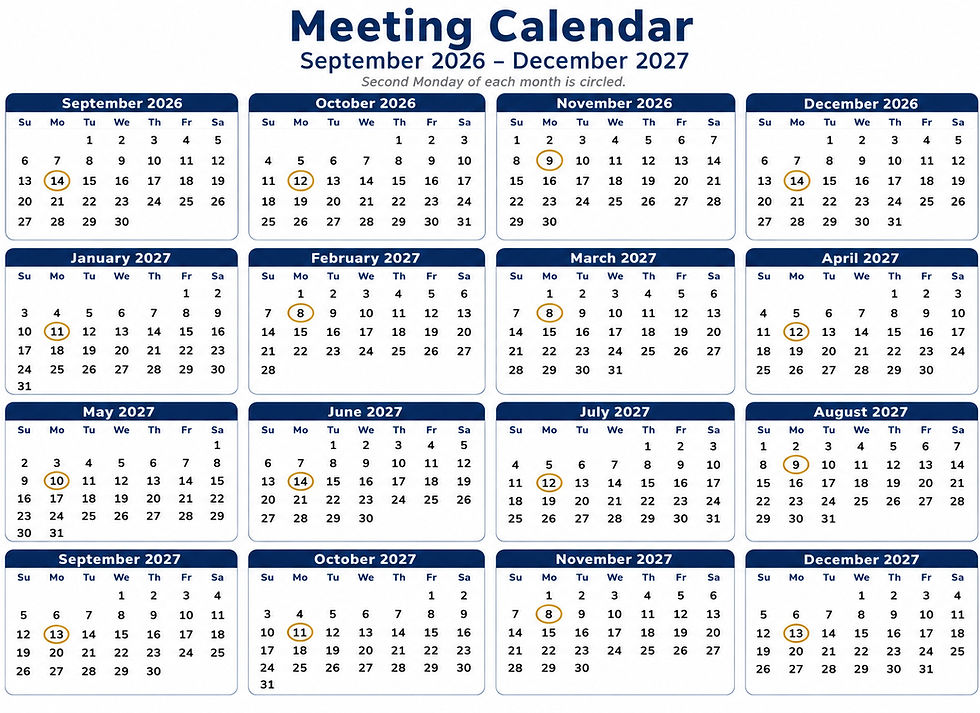 Meeting Calendar
September 2026 – December 2027
Second Monday of each month is circled.

September 2026

| Su | Mo | Tu | We | Th | Fr | Sa |
|---|---|---|---|---|---|---|
| | | 1 | 2 | 3 | 4 | 5 |
| 6 | 7 | 8 | 9 | 10 | 11 | 12 |
| 13 | 14 | 15 | 16 | 17 | 18 | 19 |
| 20 | 21 | 22 | 23 | 24 | 25 | 26 |
| 27 | 28 | 29 | 30 | | | |

October 2026

| Su | Mo | Tu | We | Th | Fr | Sa |
|---|---|---|---|---|---|---|
| | | | | 1 | 2 | 3 |
| 4 | 5 | 6 | 7 | 8 | 9 | 10 |
| 11 | 12 | 13 | 14 | 15 | 16 | 17 |
| 18 | 19 | 20 | 21 | 22 | 23 | 24 |
| 25 | 26 | 27 | 28 | 29 | 30 | 31 |

November 2026

| Su | Mo | Tu | We | Th | Fr | Sa |
|---|---|---|---|---|---|---|
| 1 | 2 | 3 | 4 | 5 | 6 | 7 |
| 8 | 9 | 10 | 11 | 12 | 13 | 14 |
| 15 | 16 | 17 | 18 | 19 | 20 | 21 |
| 22 | 23 | 24 | 25 | 26 | 27 | 28 |
| 29 | 30 | | | | | |

December 2026

| Su | Mo | Tu | We | Th | Fr | Sa |
|---|---|---|---|---|---|---|
| | | 1 | 2 | 3 | 4 | 5 |
| 6 | 7 | 8 | 9 | 10 | 11 | 12 |
| 13 | 14 | 15 | 16 | 17 | 18 | 19 |
| 20 | 21 | 22 | 23 | 24 | 25 | 26 |
| 27 | 28 | 29 | 30 | 31 | | |

January 2027

| Su | Mo | Tu | We | Th | Fr | Sa |
|---|---|---|---|---|---|---|
| | | | | | 1 | 2 |
| 3 | 4 | 5 | 6 | 7 | 8 | 9 |
| 10 | 11 | 12 | 13 | 14 | 15 | 16 |
| 17 | 18 | 19 | 20 | 21 | 22 | 23 |
| 24 | 25 | 26 | 27 | 28 | 29 | 30 |
| 31 | | | | | | |

February 2027

| Su | Mo | Tu | We | Th | Fr | Sa |
|---|---|---|---|---|---|---|
| | 1 | 2 | 3 | 4 | 5 | 6 |
| 7 | 8 | 9 | 10 | 11 | 12 | 13 |
| 14 | 15 | 16 | 17 | 18 | 19 | 20 |
| 21 | 22 | 23 | 24 | 25 | 26 | 27 |
| 28 | | | | | | |

March 2027

| Su | Mo | Tu | We | Th | Fr | Sa |
|---|---|---|---|---|---|---|
| | 1 | 2 | 3 | 4 | 5 | 6 |
| 7 | 8 | 9 | 10 | 11 | 12 | 13 |
| 14 | 15 | 16 | 17 | 18 | 19 | 20 |
| 21 | 22 | 23 | 24 | 25 | 26 | 27 |
| 28 | 29 | 30 | 31 | | | |

April 2027

| Su | Mo | Tu | We | Th | Fr | Sa |
|---|---|---|---|---|---|---|
| | | | | 1 | 2 | 3 |
| 4 | 5 | 6 | 7 | 8 | 9 | 10 |
| 11 | 12 | 13 | 14 | 15 | 16 | 17 |
| 18 | 19 | 20 | 21 | 22 | 23 | 24 |
| 25 | 26 | 27 | 28 | 29 | 30 | |

May 2027

| Su | Mo | Tu | We | Th | Fr | Sa |
|---|---|---|---|---|---|---|
| | | | | | | 1 |
| 2 | 3 | 4 | 5 | 6 | 7 | 8 |
| 9 | 10 | 11 | 12 | 13 | 14 | 15 |
| 16 | 17 | 18 | 19 | 20 | 21 | 22 |
| 23 | 24 | 25 | 26 | 27 | 28 | 29 |
| 30 | 31 | | | | | |

June 2027

| Su | Mo | Tu | We | Th | Fr | Sa |
|---|---|---|---|---|---|---|
| | | 1 | 2 | 3 | 4 | 5 |
| 6 | 7 | 8 | 9 | 10 | 11 | 12 |
| 13 | 14 | 15 | 16 | 17 | 18 | 19 |
| 20 | 21 | 22 | 23 | 24 | 25 | 26 |
| 27 | 28 | 29 | 30 | | | |

July 2027

| Su | Mo | Tu | We | Th | Fr | Sa |
|---|---|---|---|---|---|---|
| | | | | 1 | 2 | 3 |
| 4 | 5 | 6 | 7 | 8 | 9 | 10 |
| 11 | 12 | 13 | 14 | 15 | 16 | 17 |
| 18 | 19 | 20 | 21 | 22 | 23 | 24 |
| 25 | 26 | 27 | 28 | 29 | 30 | 31 |

August 2027

| Su | Mo | Tu | We | Th | Fr | Sa |
|---|---|---|---|---|---|---|
| 1 | 2 | 3 | 4 | 5 | 6 | 7 |
| 8 | 9 | 10 | 11 | 12 | 13 | 14 |
| 15 | 16 | 17 | 18 | 19 | 20 | 21 |
| 22 | 23 | 24 | 25 | 26 | 27 | 28 |
| 29 | 30 | 31 | | | | |

September 2027

| Su | Mo | Tu | We | Th | Fr | Sa |
|---|---|---|---|---|---|---|
| | | | 1 | 2 | 3 | 4 |
| 5 | 6 | 7 | 8 | 9 | 10 | 11 |
| 12 | 13 | 14 | 15 | 16 | 17 | 18 |
| 19 | 20 | 21 | 22 | 23 | 24 | 25 |
| 26 | 27 | 28 | 29 | 30 | | |

October 2027

| Su | Mo | Tu | We | Th | Fr | Sa |
|---|---|---|---|---|---|---|
| | | | | | 1 | 2 |
| 3 | 4 | 5 | 6 | 7 | 8 | 9 |
| 10 | 11 | 12 | 13 | 14 | 15 | 16 |
| 17 | 18 | 19 | 20 | 21 | 22 | 23 |
| 24 | 25 | 26 | 27 | 28 | 29 | 30 |
| 31 | | | | | | |

November 2027

| Su | Mo | Tu | We | Th | Fr | Sa |
|---|---|---|---|---|---|---|
| | 1 | 2 | 3 | 4 | 5 | 6 |
| 7 | 8 | 9 | 10 | 11 | 12 | 13 |
| 14 | 15 | 16 | 17 | 18 | 19 | 20 |
| 21 | 22 | 23 | 24 | 25 | 26 | 27 |
| 28 | 29 | 30 | | | | |

December 2027

| Su | Mo | Tu | We | Th | Fr | Sa |
|---|---|---|---|---|---|---|
| | | | 1 | 2 | 3 | 4 |
| 5 | 6 | 7 | 8 | 9 | 10 | 11 |
| 12 | 13 | 14 | 15 | 16 | 17 | 18 |
| 19 | 20 | 21 | 22 | 23 | 24 | 25 |
| 26 | 27 | 28 | 29 | 30 | 31 | |